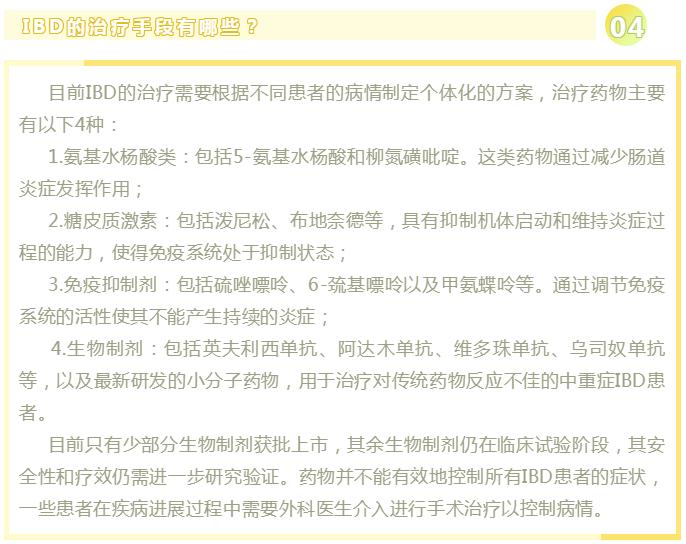 IBD的治疗手段有哪些？

04

目前IBD的治疗需要根据不同患者的病情制定个体化的方案，治疗药物主要有以下4种：

1.氨基水杨酸类：包括5-氨基水杨酸和柳氮磺吡啶。这类药物通过减少肠道炎症发挥作用；

2.糖皮质激素：包括泼尼松、布地奈德等，具有抑制机体启动和维持炎症过程的能力，使得免疫系统处于抑制状态；

3.免疫抑制剂：包括硫唑嘌呤、6-巯基嘌呤以及甲氨蝶呤等。通过调节免疫系统的活性使其不能产生持续的炎症；

4.生物制剂：包括英夫利西单抗、阿达木单抗、维多珠单抗、乌司奴单抗等，以及最新研发的小分子药物，用于治疗对传统药物反应不佳的中重症IBD患者。

目前只有少部分生物制剂获批上市，其余生物制剂仍在临床试验阶段，其安全性和疗效仍需进一步研究验证。药物并不能有效地控制所有IBD患者的症状，一些患者在疾病进展过程中需要外科医生介入进行手术治疗以控制病情。